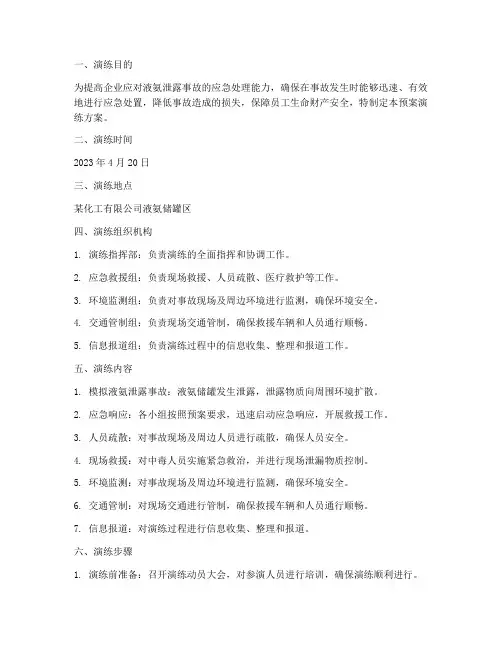 一、演练目的

为提高企业应对液氨泄露事故的应急处理能力，确保在事故发生时能够迅速、有效地进行应急处置，降低事故造成的损失，保障员工生命财产安全，特制定本预案演练方案。

二、演练时间

2023 年 4 月 20 日

三、演练地点

某化工有限公司液氨储罐区

四、演练组织机构

1. 演练指挥部：负责演练的全面指挥和协调工作。

2. 应急救援组：负责现场救援、人员疏散、医疗救护等工作。

3. 环境监测组：负责对事故现场及周边环境进行监测，确保环境安全。

4. 交通管制组：负责现场交通管制，确保救援车辆和人员通行顺畅。

5. 信息报道组：负责演练过程中的信息收集、整理和报道工作。

五、演练内容

1. 模拟液氨泄露事故：液氨储罐发生泄露，泄露物质向周围环境扩散。

2. 应急响应：各小组按照预案要求，迅速启动应急响应，开展救援工作。

3. 人员疏散：对事故现场及周边人员进行疏散，确保人员安全。

4. 现场救援：对中毒人员实施紧急救治，并进行现场泄漏物质控制。

5. 环境监测：对事故现场及周边环境进行监测，确保环境安全。

6. 交通管制：对现场交通进行管制，确保救援车辆和人员通行顺畅。

7. 信息报道：对演练过程进行信息收集、整理和报道。

六、演练步骤

1. 演练前准备：召开演练动员大会，对参演人员进行培训，确保演练顺利进行。